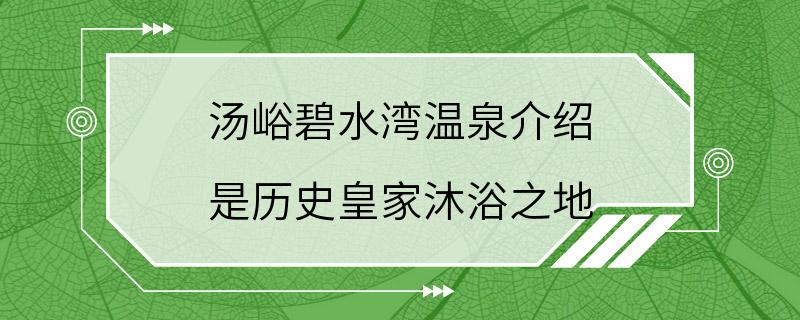 汤峪碧水湾温泉介绍
是历史皇家沐浴之地